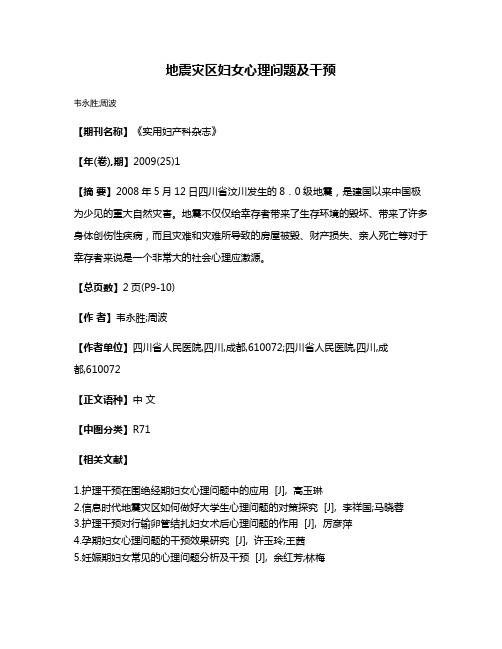 地震灾区妇女心理问题及干预

韦永胜;周波

【期刊名称】《实用妇产科杂志》

【年(卷),期】2009(25)1

【摘 要】2008 年 5 月 12 日四川省汶川发生的 8．0 级地震，是建国以来中国极为少见的重大自然灾害。地震不仅仅给幸存者带来了生存环境的毁坏、带来了许多身体创伤性疾病，而且灾难和灾难所导致的房屋被毁、财产损失、亲人死亡等对于幸存者来说是一个非常大的社会心理应激源。

【总页数】2 页(P9-10)

【作 者】韦永胜;周波

【作者单位】四川省人民医院,四川,成都,610072;四川省人民医院,四川,成都,610072

【正文语种】中 文

【中图分类】R71

【相关文献】

1.护理干预在围绝经期妇女心理问题中的应用 [J], 高玉琳
2.信息时代地震灾区如何做好大学生心理问题的对策探究 [J], 李祥国;马晓蓉
3.护理干预对行输卵管结扎妇女术后心理问题的作用 [J], 厉彦萍
4.孕期妇女心理问题的干预效果研究 [J], 许玉玲;王茜
5.妊娠期妇女常见的心理问题分析及干预 [J], 余红芳;林梅